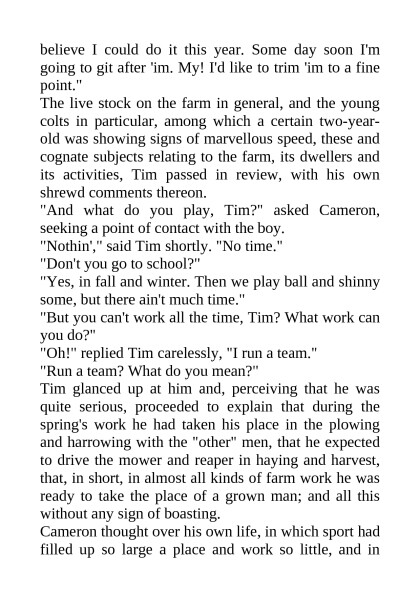 believe I could do it this year. Some day soon I'm going to git after 'im. My! I'd like to trim 'im to a fine point."

The live stock on the farm in general, and the young colts in particular, among which a certain two-year-old was showing signs of marvellous speed, these and cognate subjects relating to the farm, its dwellers and its activities, Tim passed in review, with his own shrewd comments thereon.

"And what do you play, Tim?" asked Cameron, seeking a point of contact with the boy.

"Nothin'," said Tim shortly. "No time."

"Don't you go to school?"

"Yes, in fall and winter. Then we play ball and shinny some, but there ain't much time."

"But you can't work all the time, Tim? What work can you do?"

"Oh!" replied Tim carelessly, "I run a team."

"Run a team? What do you mean?"

Tim glanced up at him and, perceiving that he was quite serious, proceeded to explain that during the spring's work he had taken his place in the plowing and harrowing with the "other" men, that he expected to drive the mower and reaper in haying and harvest, that, in short, in almost all kinds of farm work he was ready to take the place of a grown man; and all this without any sign of boasting.

Cameron thought over his own life, in which sport had filled up so large a place and work so little, and in